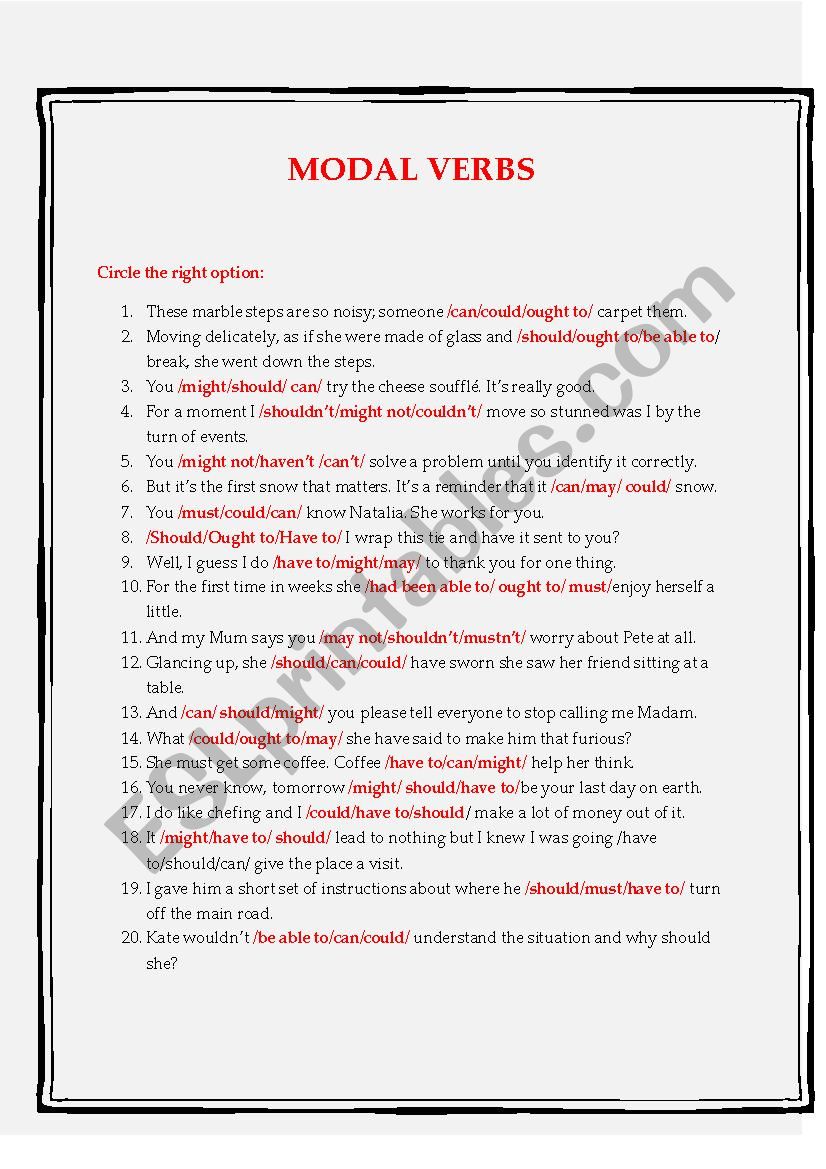 MODAL VERBS

Circle the right option:

1. These marble steps are so noisy; someone /can/could/ought to/ carpet them.
2. Moving delicately, as if she were made of glass and /should/ought to/be able to/ break, she went down the steps.
3. You /might/should/ can/ try the cheese soufflé. It's really good.
4. For a moment I /shouldn't/might not/couldn't/ move so stunned was I by the turn of events.
5. You /might not/haven't /can't/ solve a problem until you identify it correctly.
6. But it's the first snow that matters. It's a reminder that it /can/may/ could/ snow.
7. You /must/could/can/ know Natalia. She works for you.
8. /Should/Ought to/Have to/ I wrap this tie and have it sent to you?
9. Well, I guess I do /have to/might/may/ to thank you for one thing.
10. For the first time in weeks she /had been able to/ ought to/ must/enjoy herself a little.
11. And my Mum says you /may not/shouldn't/mustn't/ worry about Pete at all.
12. Glancing up, she /should/can/could/ have sworn she saw her friend sitting at a table.
13. And /can/ should/might/ you please tell everyone to stop calling me Madam.
14. What /could/ought to/may/ she have said to make him that furious?
15. She must get some coffee. Coffee /have to/can/might/ help her think.
16. You never know, tomorrow /might/ should/have to/be your last day on earth.
17. I do like chefing and I /could/have to/should/ make a lot of money out of it.
18. It /might/have to/ should/ lead to nothing but I knew I was going /have to/should/can/ give the place a visit.
19. I gave him a short set of instructions about where he /should/must/have to/ turn off the main road.
20. Kate wouldn't /be able to/can/could/ understand the situation and why should she?

ESLprintables.com